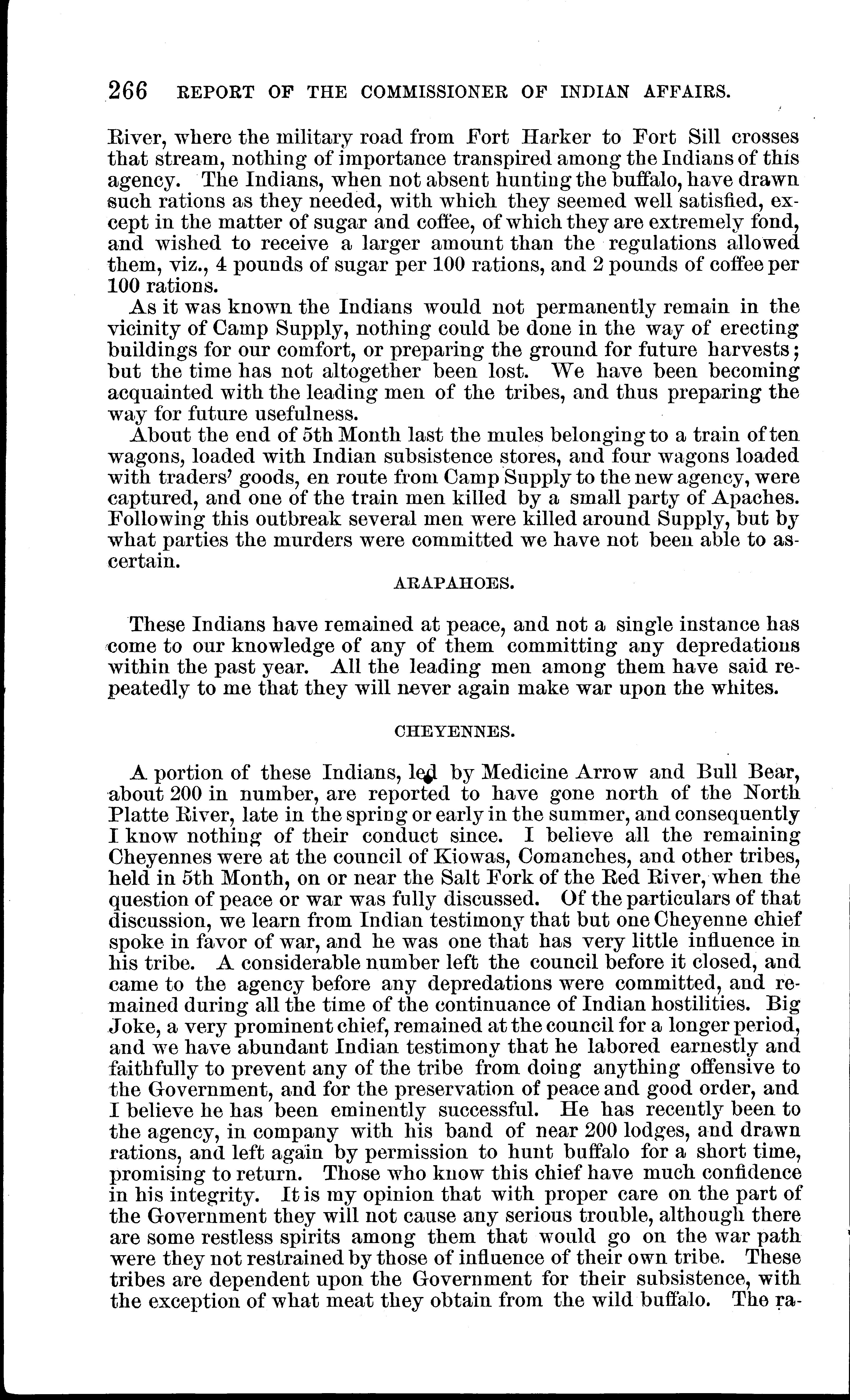 266 REPORT OF THE COMMISSIONER OF INDIAN AFFAIRS.

River, where the military road from Fort Harker to Fort Sill crosses that stream, nothing of importance transpired among the Indians of this agency. The Indians, when not absent hunting the buffalo, have drawn such rations as they needed, with which they seemed well satisfied, except in the matter of sugar and coffee, of which they are extremely fond, and wished to receive a larger amount than the regulations allowed them, viz., 4 pounds of sugar per 100 rations, and 2 pounds of coffee per 100 rations.

As it was known the Indians would not permanently remain in the vicinity of Camp Supply, nothing could be done in the way of erecting buildings for our comfort, or preparing the ground for future harvests; but the time has not altogether been lost. We have been becoming acquainted with the leading men of the tribes, and thus preparing the way for future usefulness.

About the end of 5th Month last the mules belonging to a train of ten wagons, loaded with Indian subsistence stores, and four wagons loaded with traders' goods, en route from Camp Supply to the new agency, were captured, and one of the train men killed by a small party of Apaches. Following this outbreak several men were killed around Supply, but by what parties the murders were committed we have not been able to ascertain.

ARAPAHOES.

These Indians have remained at peace, and not a single instance has come to our knowledge of any of them committing any depredations within the past year. All the leading men among them have said repeatedly to me that they will never again make war upon the whites.

CHEYENNES.

A portion of these Indians, led by Medicine Arrow and Bull Bear, about 200 in number, are reported to have gone north of the North Platte River, late in the spring or early in the summer, and consequently I know nothing of their conduct since. I believe all the remaining Cheyennes were at the council of Kiowas, Comanches, and other tribes, held in 5th Month, on or near the Salt Fork of the Red River, when the question of peace or war was fully discussed. Of the particulars of that discussion, we learn from Indian testimony that but one Cheyenne chief spoke in favor of war, and he was one that has very little influence in his tribe. A considerable number left the council before it closed, and came to the agency before any depredations were committed, and remained during all the time of the continuance of Indian hostilities. Big Joke, a very prominent chief, remained at the council for a longer period, and we have abundant Indian testimony that he labored earnestly and faithfully to prevent any of the tribe from doing anything offensive to the Government, and for the preservation of peace and good order, and I believe he has been eminently successful. He has recently been to the agency, in company with his band of near 200 lodges, and drawn rations, and left again by permission to hunt buffalo for a short time, promising to return. Those who know this chief have much confidence in his integrity. It is my opinion that with proper care on the part of the Government they will not cause any serious trouble, although there are some restless spirits among them that would go on the war path were they not restrained by those of influence of their own tribe. These tribes are dependent upon the Government for their subsistence, with the exception of what meat they obtain from the wild buffalo. The ra-